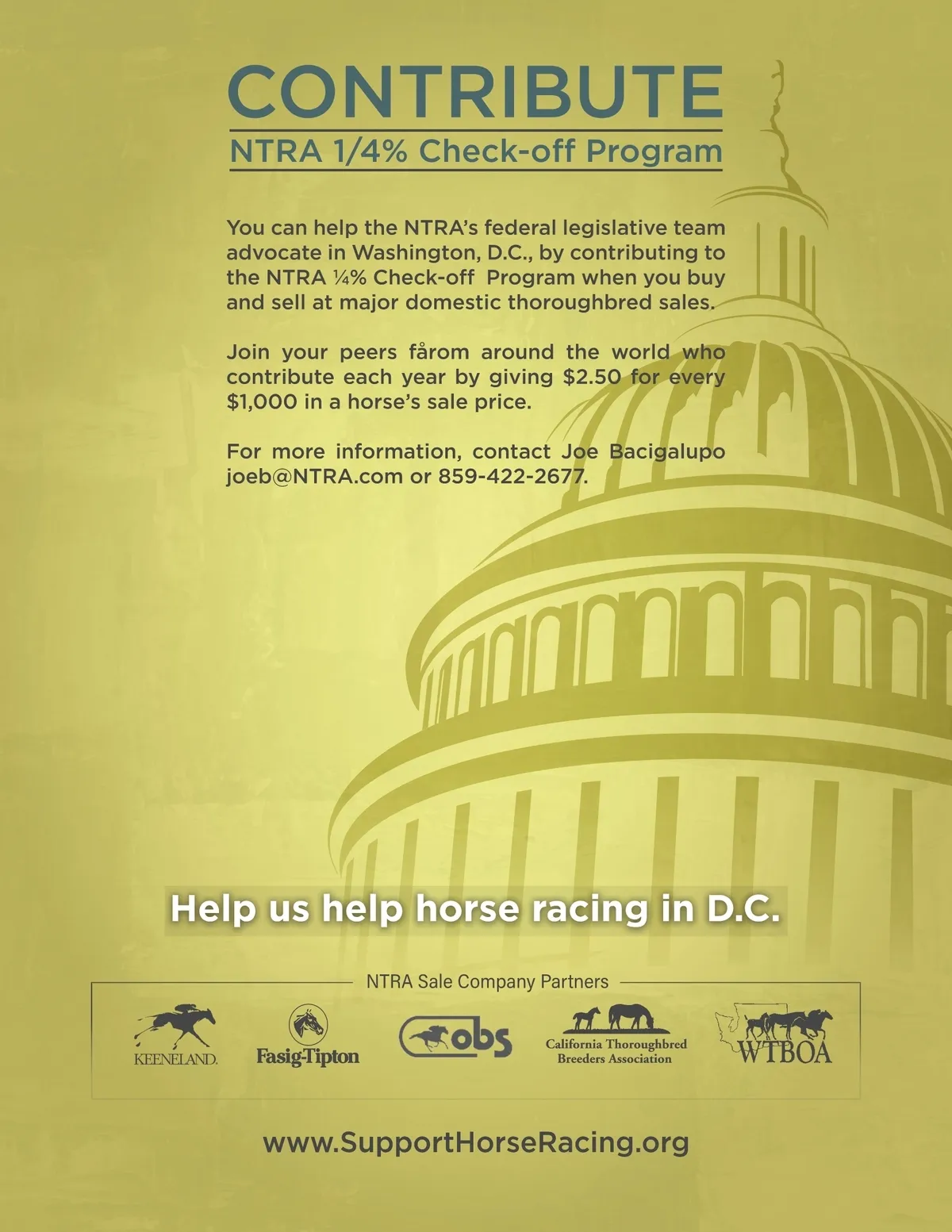 CONTRIBUTE
NTRA 1/4% Check-off Program

You can help the NTRA's federal legislative team advocate in Washington, D.C., by contributing to the NTRA ¼% Check-off Program when you buy and sell at major domestic thoroughbred sales.

Join your peers fårom around the world who contribute each year by giving $2.50 for every $1,000 in a horse's sale price.

For more information, contact Joe Bacigalupo joeb@NTRA.com or 859-422-2677.

Help us help horse racing in D.C.

NTRA Sale Company Partners

KEENELAND.

Fasig-Tipton

obs

California Thoroughbred Breeders Association

WTBOA

www.SupportHorseRacing.org